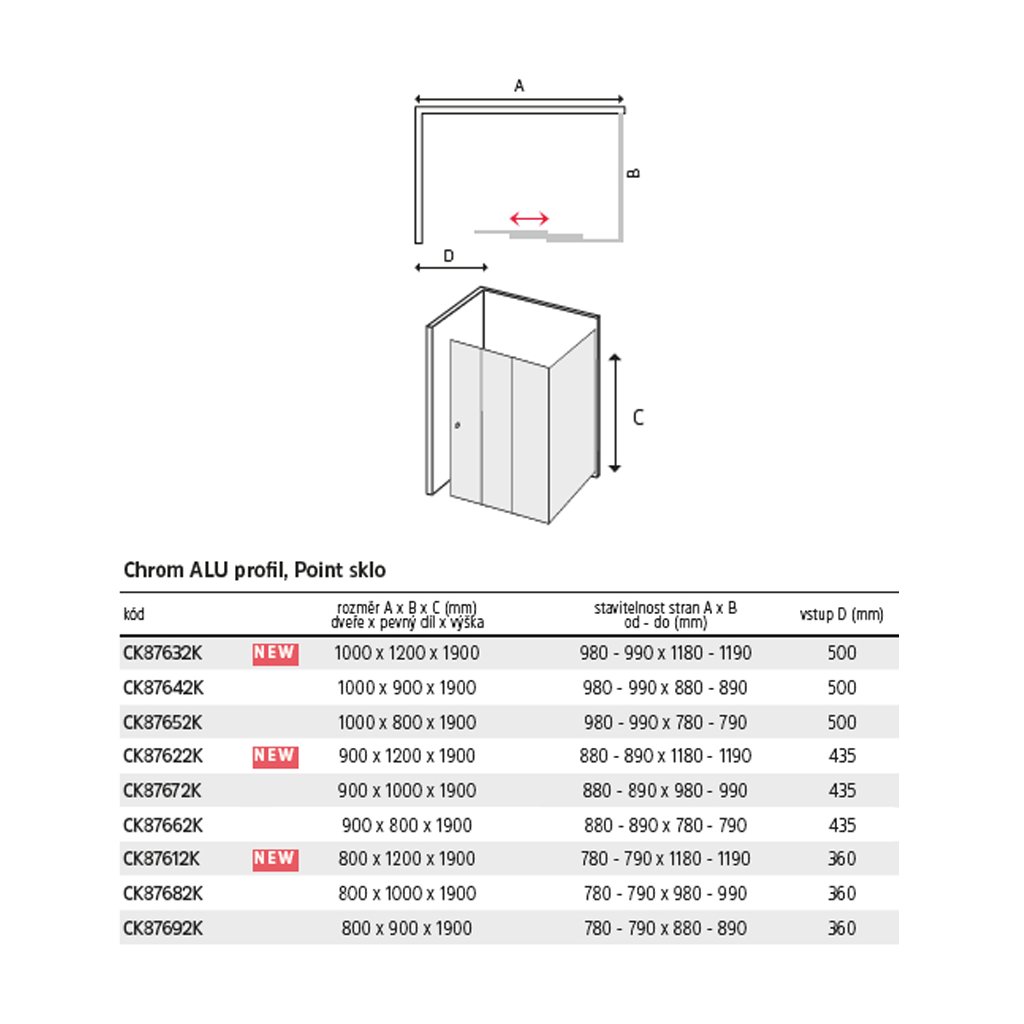 A

B

D

C

Chrom ALU profil, Point sklo

| kód | | rozměr A x B x C (mm) dveře x pevný díl x výška | stavitelnost stran A x B od - do (mm) | vstup D (mm) |
|---|---|---|---|---|
| CK87632K | NEW | 1000 x 1200 x 1900 | 980 - 990 x 1180 - 1190 | 500 |
| CK87642K | | 1000 x 900 x 1900 | 980 - 990 x 880 - 890 | 500 |
| CK87652K | | 1000 x 800 x 1900 | 980 - 990 x 780 - 790 | 500 |
| CK87622K | NEW | 900 x 1200 x 1900 | 880 - 890 x 1180 - 1190 | 435 |
| CK87672K | | 900 x 1000 x 1900 | 880 - 890 x 980 - 990 | 435 |
| CK87662K | | 900 x 800 x 1900 | 880 - 890 x 780 - 790 | 435 |
| CK87612K | NEW | 800 x 1200 x 1900 | 780 - 790 x 1180 - 1190 | 360 |
| CK87682K | | 800 x 1000 x 1900 | 780 - 790 x 980 - 990 | 360 |
| CK87692K | | 800 x 900 x 1900 | 780 - 790 x 880 - 890 | 360 |